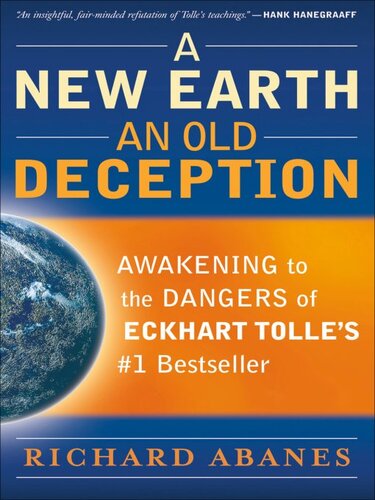 "An insightful, fair-minded refutation of Tolle's teachings." —HANK HANEGRAAFF

A
NEW EARTH
AN OLD
DECEPTION

AWAKENING to the DANGERS of ECKHART TOLLE'S #1 Bestseller

RICHARD ABANES